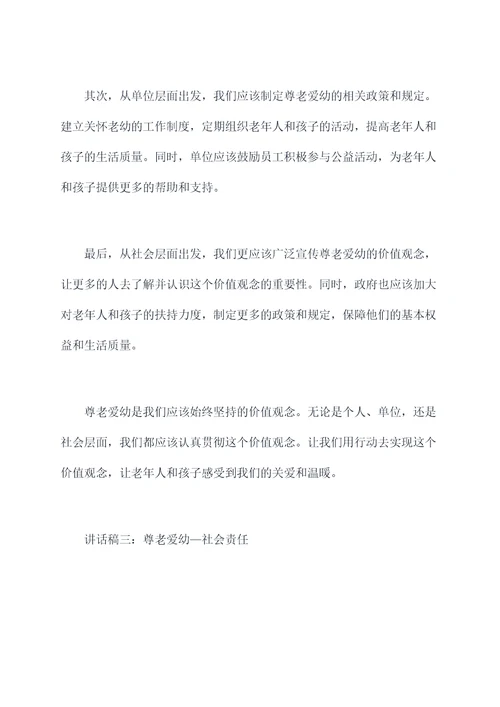 其次，从单位层面出发，我们应该制定尊老爱幼的相关政策和规定。建立关怀老幼的工作制度，定期组织老年人和孩子的活动，提高老年人和孩子的生活质量。同时，单位应该鼓励员工积极参与公益活动，为老年人和孩子提供更多的帮助和支持。

最后，从社会层面出发，我们更应该广泛宣传尊老爱幼的价值观念，让更多的人去了解并认识这个价值观念的重要性。同时，政府也应该加大对老年人和孩子的扶持力度，制定更多的政策和规定，保障他们的基本权益和生活质量。

尊老爱幼是我们应该始终坚持的价值观念。无论是个人、单位，还是社会层面，我们都应该认真贯彻这个价值观念。让我们用行动去实现这个价值观念，让老年人和孩子感受到我们的关爱和温暖。

讲话稿三：尊老爱幼—社会责任